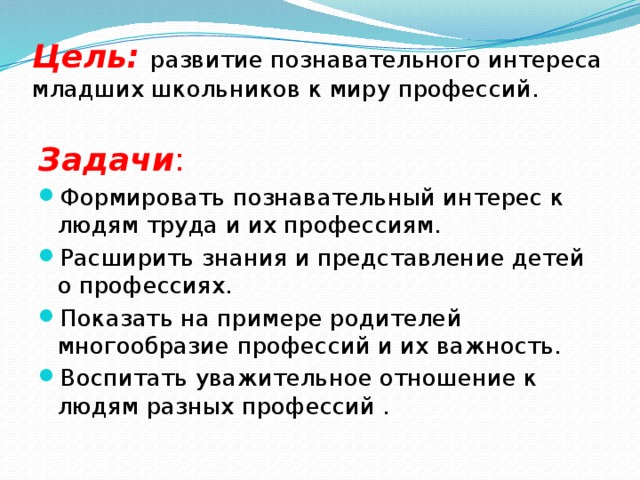 Цель: развитие познавательного интереса младших школьников к миру профессий.

Задачи:

Формировать познавательный интерес к людям труда и их профессиям.

Расширить знания и представление детей о профессиях.

Показать на примере родителей многообразие профессий и их важность.

Воспитать уважительное отношение к людям разных профессий .